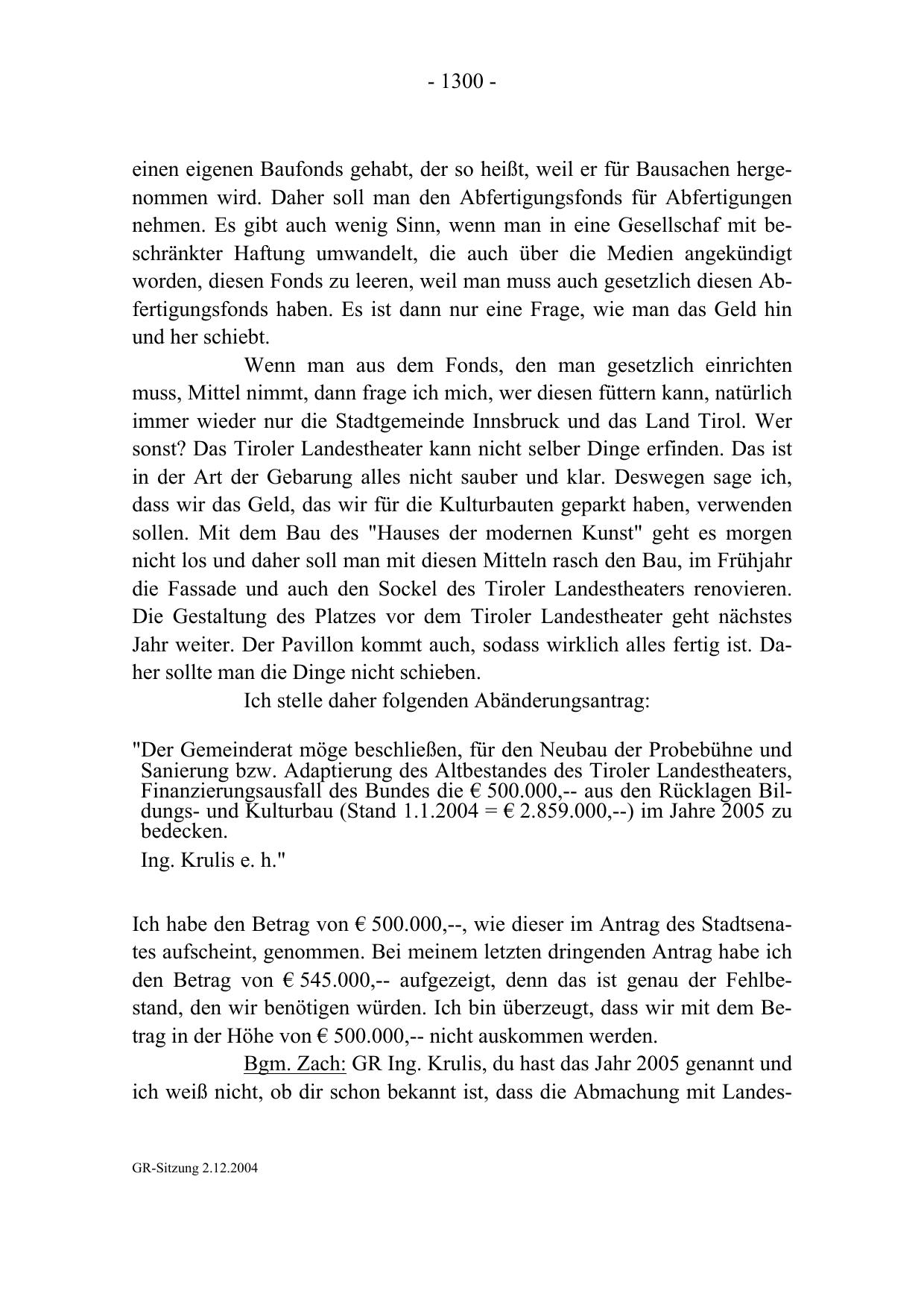 - 1300 -

einen eigenen Baufonds gehabt, der so heißt, weil er für Bausachen hergenommen wird. Daher soll man den Abfertigungsfonds für Abfertigungen nehmen. Es gibt auch wenig Sinn, wenn man in eine Gesellschaf mit beschränkter Haftung umwandelt, die auch über die Medien angekündigt worden, diesen Fonds zu leeren, weil man muss auch gesetzlich diesen Abfertigungsfonds haben. Es ist dann nur eine Frage, wie man das Geld hin und her schiebt.

Wenn man aus dem Fonds, den man gesetzlich einrichten muss, Mittel nimmt, dann frage ich mich, wer diesen füttern kann, natürlich immer wieder nur die Stadtgemeinde Innsbruck und das Land Tirol. Wer sonst? Das Tiroler Landestheater kann nicht selber Dinge erfinden. Das ist in der Art der Gebarung alles nicht sauber und klar. Deswegen sage ich, dass wir das Geld, das wir für die Kulturbauten geparkt haben, verwenden sollen. Mit dem Bau des "Hauses der modernen Kunst" geht es morgen nicht los und daher soll man mit diesen Mitteln rasch den Bau, im Frühjahr die Fassade und auch den Sockel des Tiroler Landestheaters renovieren. Die Gestaltung des Platzes vor dem Tiroler Landestheater geht nächstes Jahr weiter. Der Pavillon kommt auch, sodass wirklich alles fertig ist. Daher sollte man die Dinge nicht schieben.

Ich stelle daher folgenden Abänderungsantrag:

"Der Gemeinderat möge beschließen, für den Neubau der Probebühne und Sanierung bzw. Adaptierung des Altbestandes des Tiroler Landestheaters, Finanzierungsausfall des Bundes die € 500.000,-- aus den Rücklagen Bildungs- und Kulturbau (Stand 1.1.2004 = € 2.859.000,--) im Jahre 2005 zu bedecken.

Ing. Krulis e. h."

Ich habe den Betrag von € 500.000,--, wie dieser im Antrag des Stadtsenates aufscheint, genommen. Bei meinem letzten dringenden Antrag habe ich den Betrag von € 545.000,-- aufgezeigt, denn das ist genau der Fehlbestand, den wir benötigen würden. Ich bin überzeugt, dass wir mit dem Betrag in der Höhe von € 500.000,-- nicht auskommen werden.

Bgm. Zach: GR Ing. Krulis, du hast das Jahr 2005 genannt und ich weiß nicht, ob dir schon bekannt ist, dass die Abmachung mit Landes-

GR-Sitzung 2.12.2004